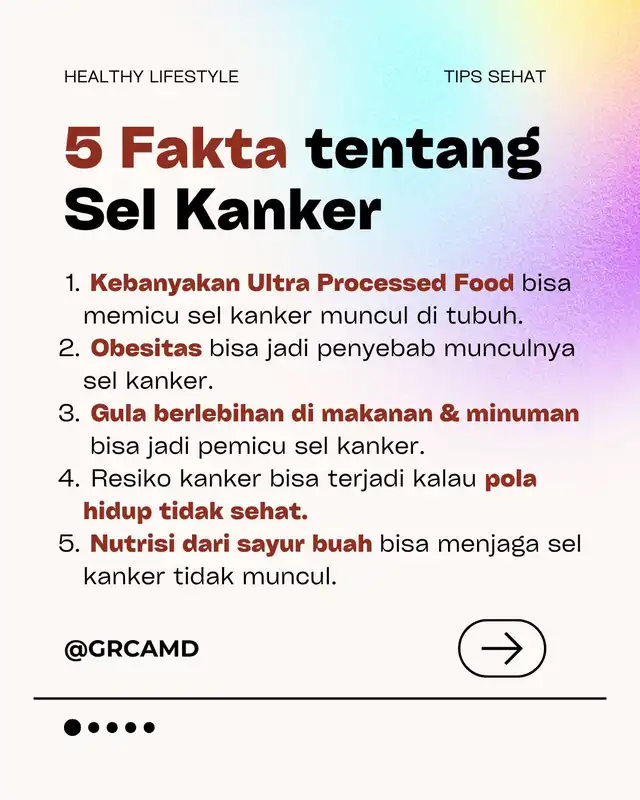 HEALTHY LIFESTYLE

TIPS SEHAT

5 Fakta tentang Sel Kanker

1. Kebanyakan Ultra Processed Food bisa memicu sel kanker muncul di tubuh.
2. Obesitas bisa jadi penyebab munculnya sel kanker.
3. Gula berlebihan di makanan & minuman bisa jadi pemicu sel kanker.
4. Resiko kanker bisa terjadi kalau pola hidup tidak sehat.
5. Nutrisi dari sayur buah bisa menjaga sel kanker tidak muncul.

@GRCAMD